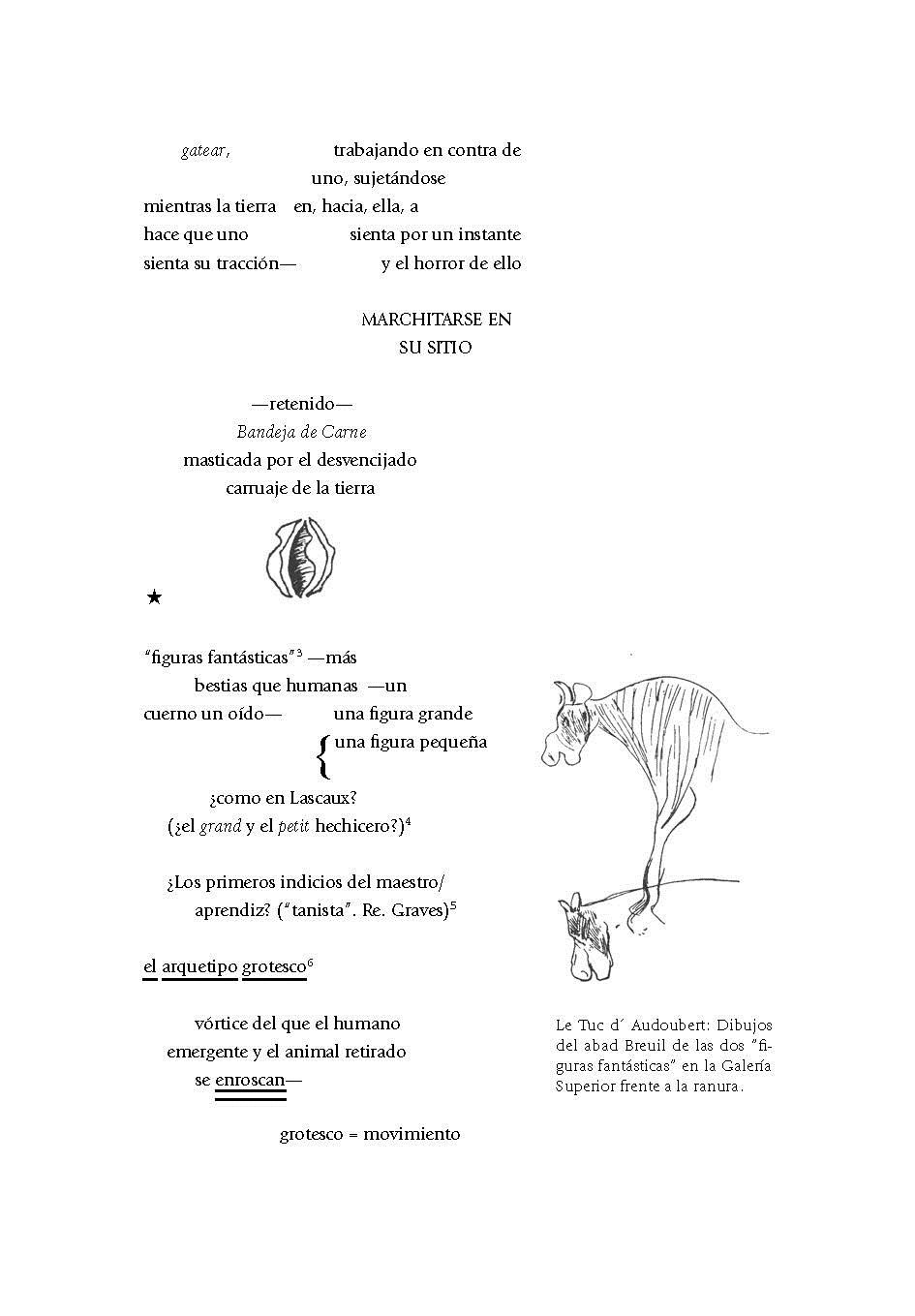 gatear, trabajando en contra de uno, sujetándose
mientras la tierra en, hacia, ella, a
hace que uno sienta por un instante
sienta su tracción— y el horror de ello

MARCHITARSE EN
SU SITIO

—retenido—
Bandeja de Carne
masticada por el desvencijado
carruaje de la tierra

★

"figuras fantásticas"$^3$ —más
bestias que humanas —un
cuerno un oído— una figura grande
{ una figura pequeña

¿como en Lascaux?
(¿el grand y el petit hechicero?)$^4$

¿Los primeros indicios del maestro/
aprendiz? ("tanista". Re. Graves)$^5$

el arquetipo grotesco$^6$

vórtice del que el humano
emergente y el animal retirado
se enroscan—

grotesco = movimiento

Le Tuc d´ Audoubert: Dibujos del abad Breuil de las dos "figuras fantásticas" en la Galería Superior frente a la ranura.